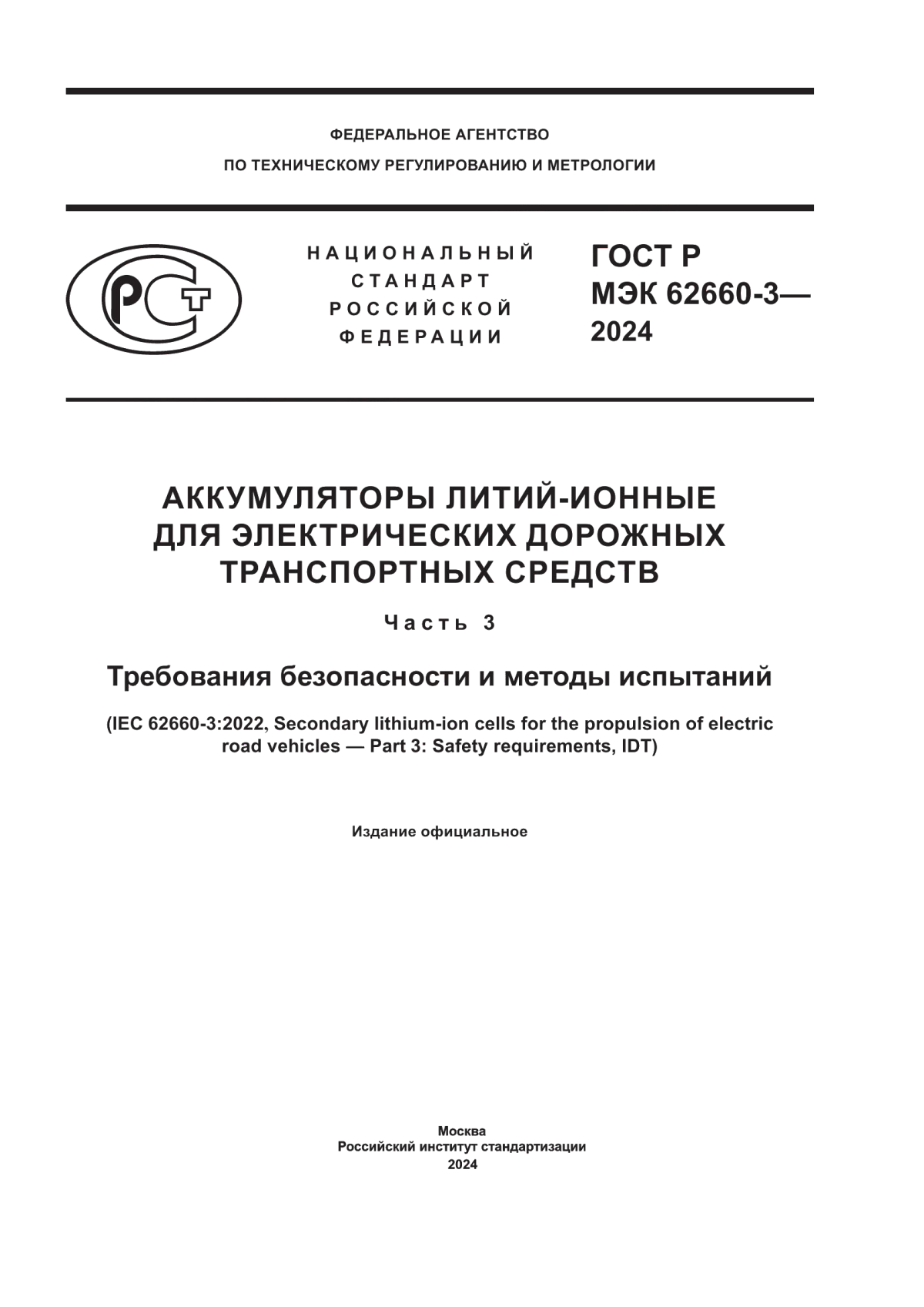 ФЕДЕРАЛЬНОЕ АГЕНТСТВО
ПО ТЕХНИЧЕСКОМУ РЕГУЛИРОВАНИЮ И МЕТРОЛОГИИ

РСТ

НАЦИОНАЛЬНЫЙ СТАНДАРТ РОССИЙСКОЙ ФЕДЕРАЦИИ

ГОСТ Р МЭК 62660-3— 2024

АККУМУЛЯТОРЫ ЛИТИЙ-ИОННЫЕ ДЛЯ ЭЛЕКТРИЧЕСКИХ ДОРОЖНЫХ ТРАНСПОРТНЫХ СРЕДСТВ

Часть 3

Требования безопасности и методы испытаний

(IEC 62660-3:2022, Secondary lithium-ion cells for the propulsion of electric road vehicles — Part 3: Safety requirements, IDT)

Издание официальное

Москва
Российский институт стандартизации
2024